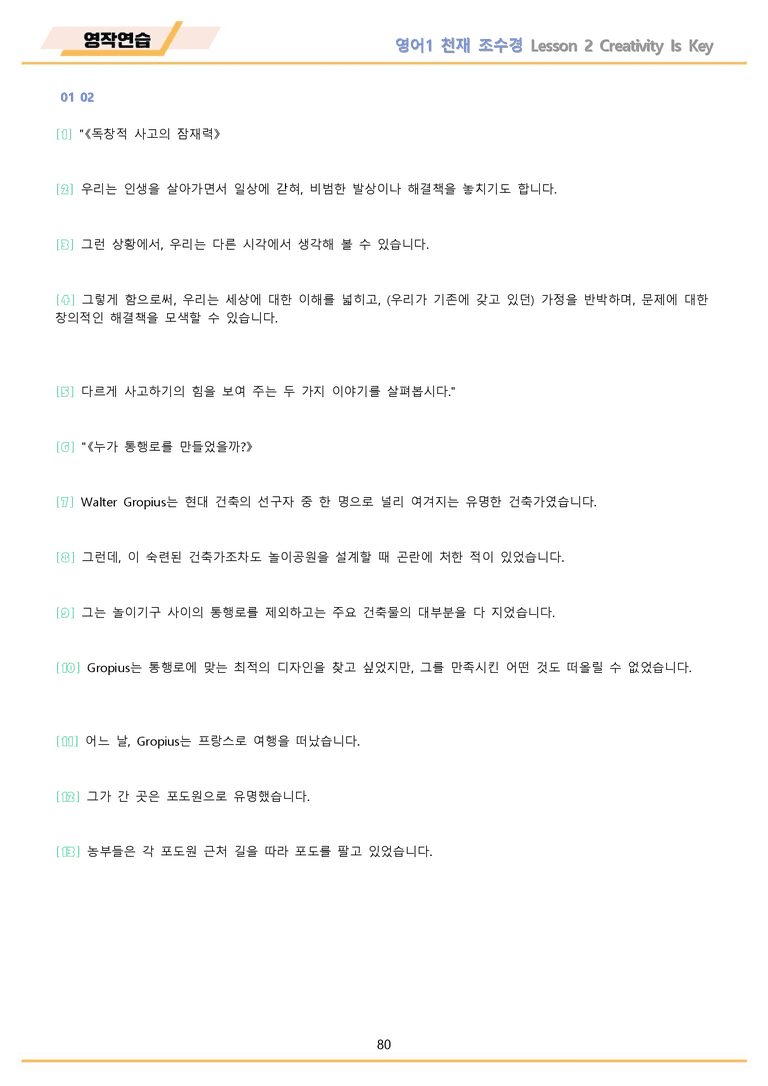 영작연습

영어1 천재 조수경 Lesson 2 Creativity Is Key

01 02

[1] "《독창적 사고의 잠재력》

[2] 우리는 인생을 살아가면서 일상에 갇혀, 비범한 발상이나 해결책을 놓치기도 합니다.

[3] 그런 상황에서, 우리는 다른 시각에서 생각해 볼 수 있습니다.

[4] 그렇게 함으로써, 우리는 세상에 대한 이해를 넓히고, (우리가 기존에 갖고 있던) 가정을 반박하며, 문제에 대한 창의적인 해결책을 모색할 수 있습니다.

[5] 다르게 사고하기의 힘을 보여 주는 두 가지 이야기를 살펴봅시다."

[6] "《누가 통행로를 만들었을까?》

[7] Walter Gropius는 현대 건축의 선구자 중 한 명으로 널리 여겨지는 유명한 건축가였습니다.

[8] 그런데, 이 숙련된 건축가조차도 놀이공원을 설계할 때 곤란에 처한 적이 있었습니다.

[9] 그는 놀이기구 사이의 통행로를 제외하고는 주요 건축물의 대부분을 다 지었습니다.

[10] Gropius는 통행로에 맞는 최적의 디자인을 찾고 싶었지만, 그를 만족시킨 어떤 것도 떠올릴 수 없었습니다.

[11] 어느 날, Gropius는 프랑스로 여행을 떠났습니다.

[12] 그가 간 곳은 포도원으로 유명했습니다.

[13] 농부들은 각 포도원 근처 길을 따라 포도를 팔고 있었습니다.

80